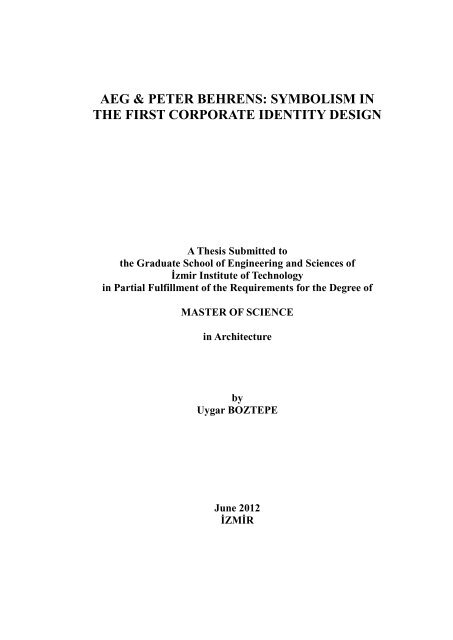 AEG & PETER BEHRENS: SYMBOLISM IN THE FIRST CORPORATE IDENTITY DESIGN

A Thesis Submitted to
the Graduate School of Engineering and Sciences of
İzmir Institute of Technology
in Partial Fulfillment of the Requirements for the Degree of

MASTER OF SCIENCE

in Architecture

by
Uygar BOZTEPE

June 2012
İZMİR